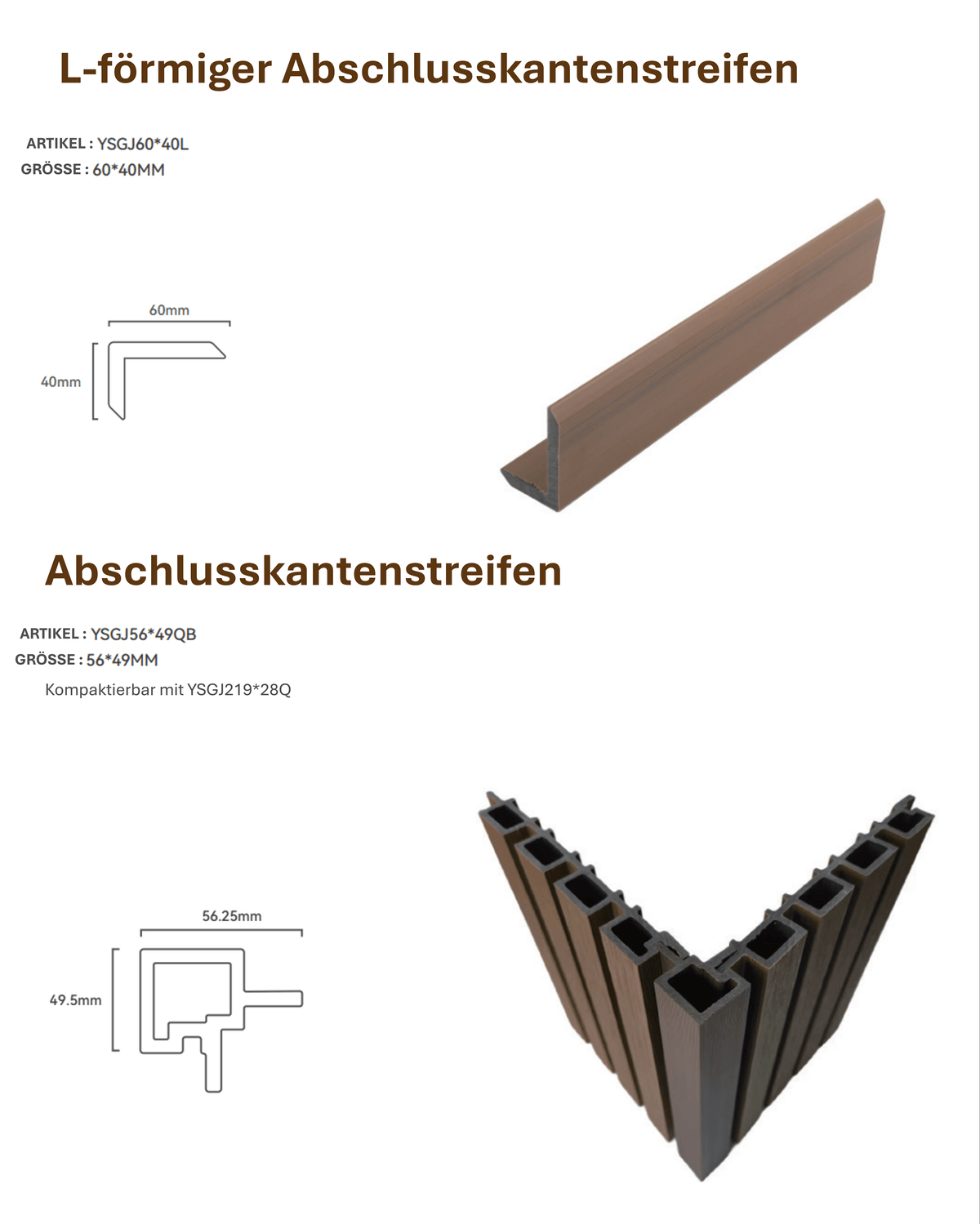 L-förmiger Abschlusskantenstreifen

ARTIKEL : YSGJ60*40L
GRÖSSE : 60*40MM

60mm

40mm

Abschlusskantenstreifen

ARTIKEL : YSGJ56*49QB
GRÖSSE : 56*49MM
Kompaktierbar mit YSGJ219*28Q

56.25mm

49.5mm